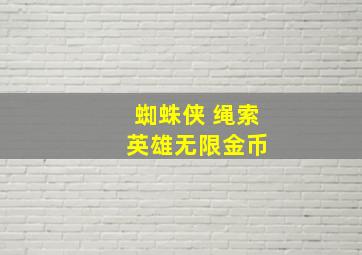 蜘蛛侠 绳索
英雄无限金币